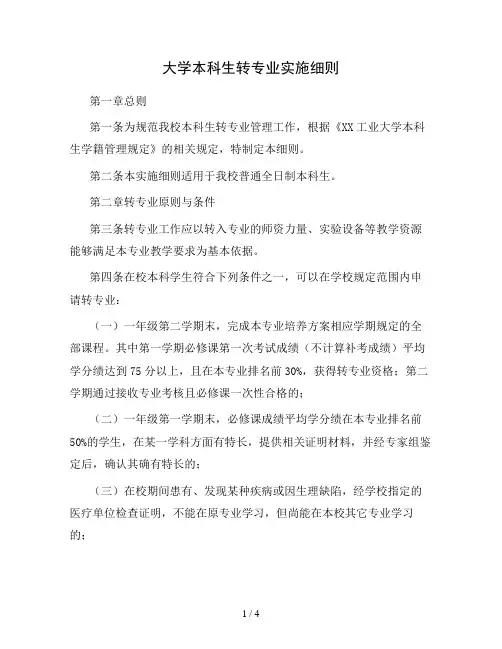 大学本科生转专业实施细则

第一章总则

第一条为规范我校本科生转专业管理工作，根据《XX 工业大学本科生学籍管理规定》的相关规定，特制定本细则。

第二条本实施细则适用于我校普通全日制本科生。

第二章转专业原则与条件

第三条转专业工作应以转入专业的师资力量、实验设备等教学资源能够满足本专业教学要求为基本依据。

第四条在校本科学生符合下列条件之一，可以在学校规定范围内申请转专业：

（一）一年级第二学期末，完成本专业培养方案相应学期规定的全部课程。其中第一学期必修课第一次考试成绩（不计算补考成绩）平均学分绩达到 75 分以上，且在本专业排名前 30%，获得转专业资格；第二学期通过接收专业考核且必修课一次性合格的；

（二）一年级第一学期末，必修课成绩平均学分绩在本专业排名前 50%的学生，在某一学科方面有特长，提供相关证明材料，并经专家组鉴定后，确认其确有特长的；

（三）在校期间患有、发现某种疾病或因生理缺陷，经学校指定的医疗单位检查证明，不能在原专业学习，但尚能在本校其它专业学习的；

1 / 4